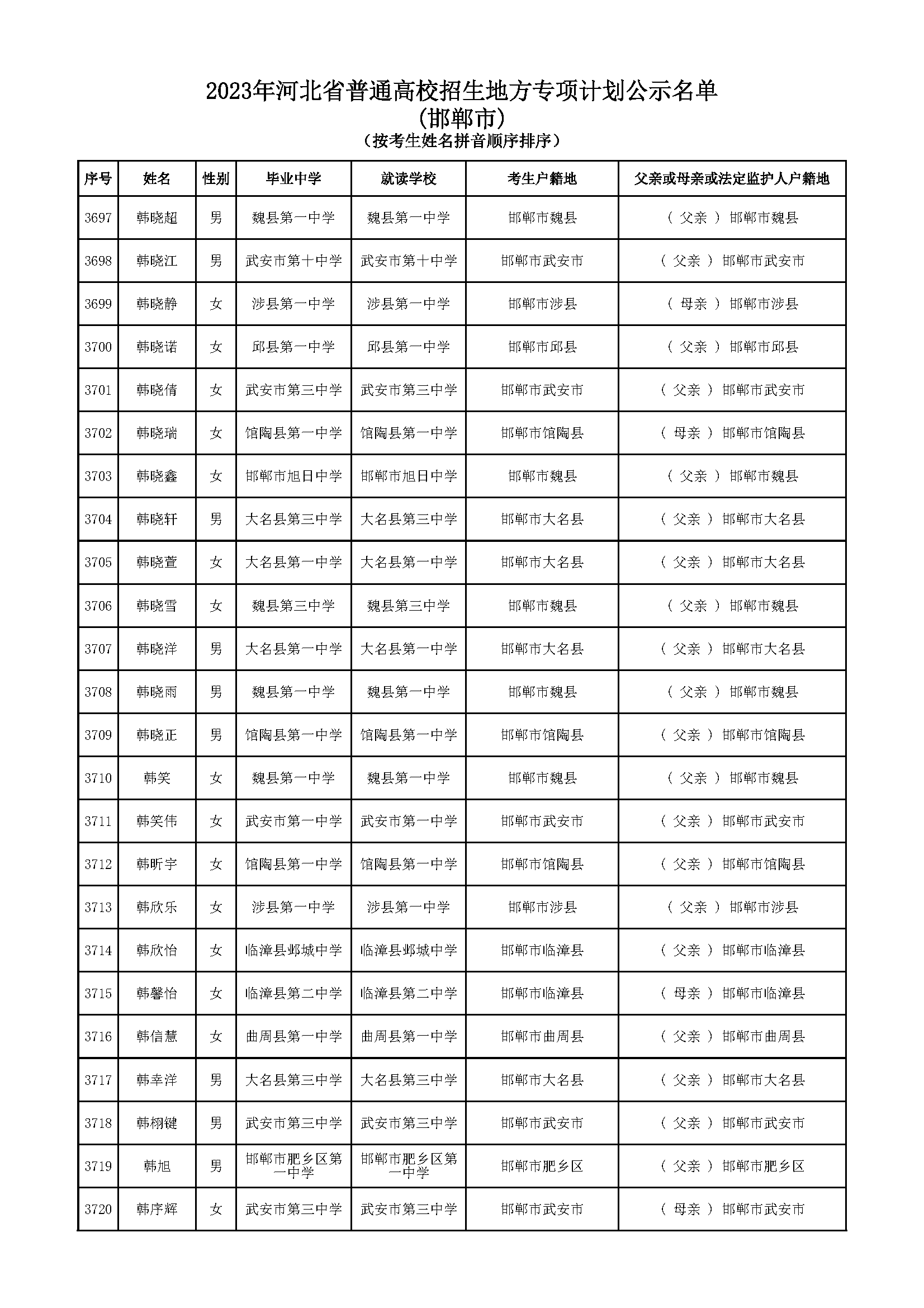 2023年河北省普通高校招生地方专项计划公示名单
(邯郸市)
(按考生姓名拼音顺序排序)

| 序号 | 姓名 | 性别 | 毕业中学 | 就读学校 | 考生户籍地 | 父亲或母亲或法定监护人户籍地 |
|---|---|---|---|---|---|---|
| 3697 | 韩晓超 | 男 | 魏县第一中学 | 魏县第一中学 | 邯郸市魏县 | ( 父亲 ) 邯郸市魏县 |
| 3698 | 韩晓江 | 男 | 武安市第十中学 | 武安市第十中学 | 邯郸市武安市 | ( 父亲 ) 邯郸市武安市 |
| 3699 | 韩晓静 | 女 | 涉县第一中学 | 涉县第一中学 | 邯郸市涉县 | ( 母亲 ) 邯郸市涉县 |
| 3700 | 韩晓诺 | 女 | 邱县第一中学 | 邱县第一中学 | 邯郸市邱县 | ( 父亲 ) 邯郸市邱县 |
| 3701 | 韩晓倩 | 女 | 武安市第三中学 | 武安市第三中学 | 邯郸市武安市 | ( 父亲 ) 邯郸市武安市 |
| 3702 | 韩晓瑞 | 女 | 馆陶县第一中学 | 馆陶县第一中学 | 邯郸市馆陶县 | ( 母亲 ) 邯郸市馆陶县 |
| 3703 | 韩晓鑫 | 女 | 邯郸市旭日中学 | 邯郸市旭日中学 | 邯郸市魏县 | ( 父亲 ) 邯郸市魏县 |
| 3704 | 韩晓轩 | 男 | 大名县第三中学 | 大名县第三中学 | 邯郸市大名县 | ( 父亲 ) 邯郸市大名县 |
| 3705 | 韩晓萱 | 女 | 大名县第一中学 | 大名县第一中学 | 邯郸市大名县 | ( 父亲 ) 邯郸市大名县 |
| 3706 | 韩晓雪 | 女 | 魏县第三中学 | 魏县第三中学 | 邯郸市魏县 | ( 父亲 ) 邯郸市魏县 |
| 3707 | 韩晓洋 | 男 | 大名县第一中学 | 大名县第一中学 | 邯郸市大名县 | ( 父亲 ) 邯郸市大名县 |
| 3708 | 韩晓雨 | 男 | 魏县第一中学 | 魏县第一中学 | 邯郸市魏县 | ( 父亲 ) 邯郸市魏县 |
| 3709 | 韩晓正 | 男 | 馆陶县第一中学 | 馆陶县第一中学 | 邯郸市馆陶县 | ( 父亲 ) 邯郸市馆陶县 |
| 3710 | 韩笑 | 女 | 魏县第一中学 | 魏县第一中学 | 邯郸市魏县 | ( 父亲 ) 邯郸市魏县 |
| 3711 | 韩笑伟 | 女 | 武安市第一中学 | 武安市第一中学 | 邯郸市武安市 | ( 父亲 ) 邯郸市武安市 |
| 3712 | 韩昕宇 | 女 | 馆陶县第一中学 | 馆陶县第一中学 | 邯郸市馆陶县 | ( 父亲 ) 邯郸市馆陶县 |
| 3713 | 韩欣乐 | 女 | 涉县第一中学 | 涉县第一中学 | 邯郸市涉县 | ( 父亲 ) 邯郸市涉县 |
| 3714 | 韩欣怡 | 女 | 临漳县邺城中学 | 临漳县邺城中学 | 邯郸市临漳县 | ( 父亲 ) 邯郸市临漳县 |
| 3715 | 韩馨怡 | 女 | 临漳县第二中学 | 临漳县第二中学 | 邯郸市临漳县 | ( 母亲 ) 邯郸市临漳县 |
| 3716 | 韩信慧 | 女 | 曲周县第一中学 | 曲周县第一中学 | 邯郸市曲周县 | ( 父亲 ) 邯郸市曲周县 |
| 3717 | 韩幸洋 | 男 | 大名县第三中学 | 大名县第三中学 | 邯郸市大名县 | ( 父亲 ) 邯郸市大名县 |
| 3718 | 韩栩键 | 男 | 武安市第三中学 | 武安市第三中学 | 邯郸市武安市 | ( 父亲 ) 邯郸市武安市 |
| 3719 | 韩旭 | 男 | 邯郸市肥乡区第一中学 | 邯郸市肥乡区第一中学 | 邯郸市肥乡区 | ( 父亲 ) 邯郸市肥乡区 |
| 3720 | 韩序辉 | 女 | 武安市第三中学 | 武安市第三中学 | 邯郸市武安市 | ( 母亲 ) 邯郸市武安市 |